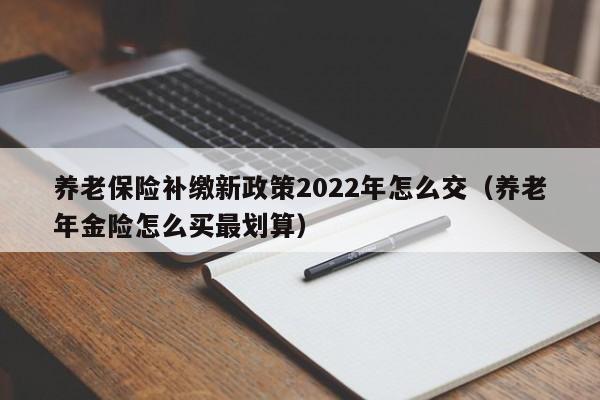 养老保险补缴新政策2022年怎么交（养老年金险怎么买最划算）